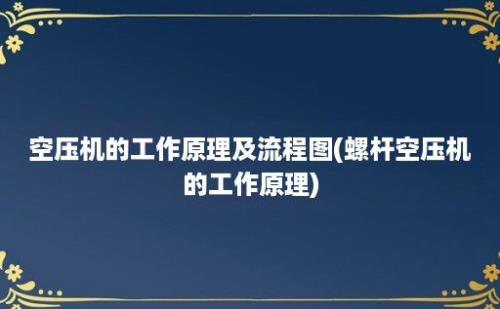 空压机的工作原理及流程图(螺杆空压机的工作原理)